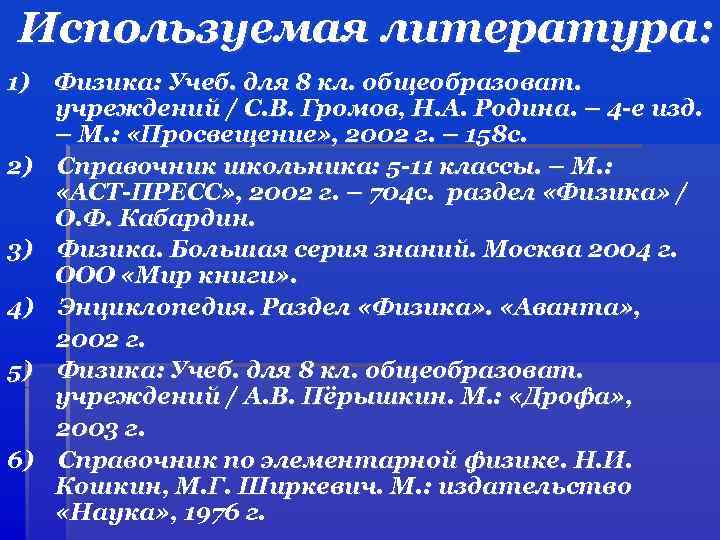 Используемая литература:

1) Физика: Учеб. для 8 кл. общеобразоват. учреждений / С.В. Громов, Н.А. Родина. – 4-е изд. – М.: «Просвещение», 2002 г. – 158с.

2) Справочник школьника: 5-11 классы. – М.: «АСТ-ПРЕСС», 2002 г. – 704с. раздел «Физика» / О.Ф. Кабардин.

3) Физика. Большая серия знаний. Москва 2004 г. ООО «Мир книги».

4) Энциклопедия. Раздел «Физика». «Аванта», 2002 г.

5) Физика: Учеб. для 8 кл. общеобразоват. учреждений / А.В. Пёрышкин. М.: «Дрофа», 2003 г.

6) Справочник по элементарной физике. Н.И. Кошкин, М.Г. Ширкевич. М.: издательство «Наука», 1976 г.